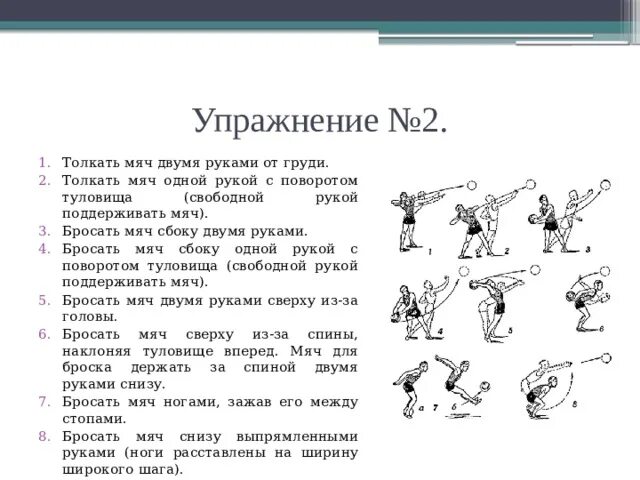 Упражнение №2.

1. Толкать мяч двумя руками от груди.
2. Толкать мяч одной рукой с поворотом туловища (свободной рукой поддерживать мяч).
3. Бросать мяч сбоку двумя руками.
4. Бросать мяч сбоку одной рукой с поворотом туловища (свободной рукой поддерживать мяч).
5. Бросать мяч двумя руками сверху из-за головы.
6. Бросать мяч сверху из-за спины, наклоняя туловище вперед. Мяч для броска держать за спиной двумя руками снизу.
7. Бросать мяч ногами, зажав его между стопами.
8. Бросать мяч снизу выпрямленными руками (ноги расставлены на ширину широкого шага).

1 2 3 4 5 6 а 7 б 8